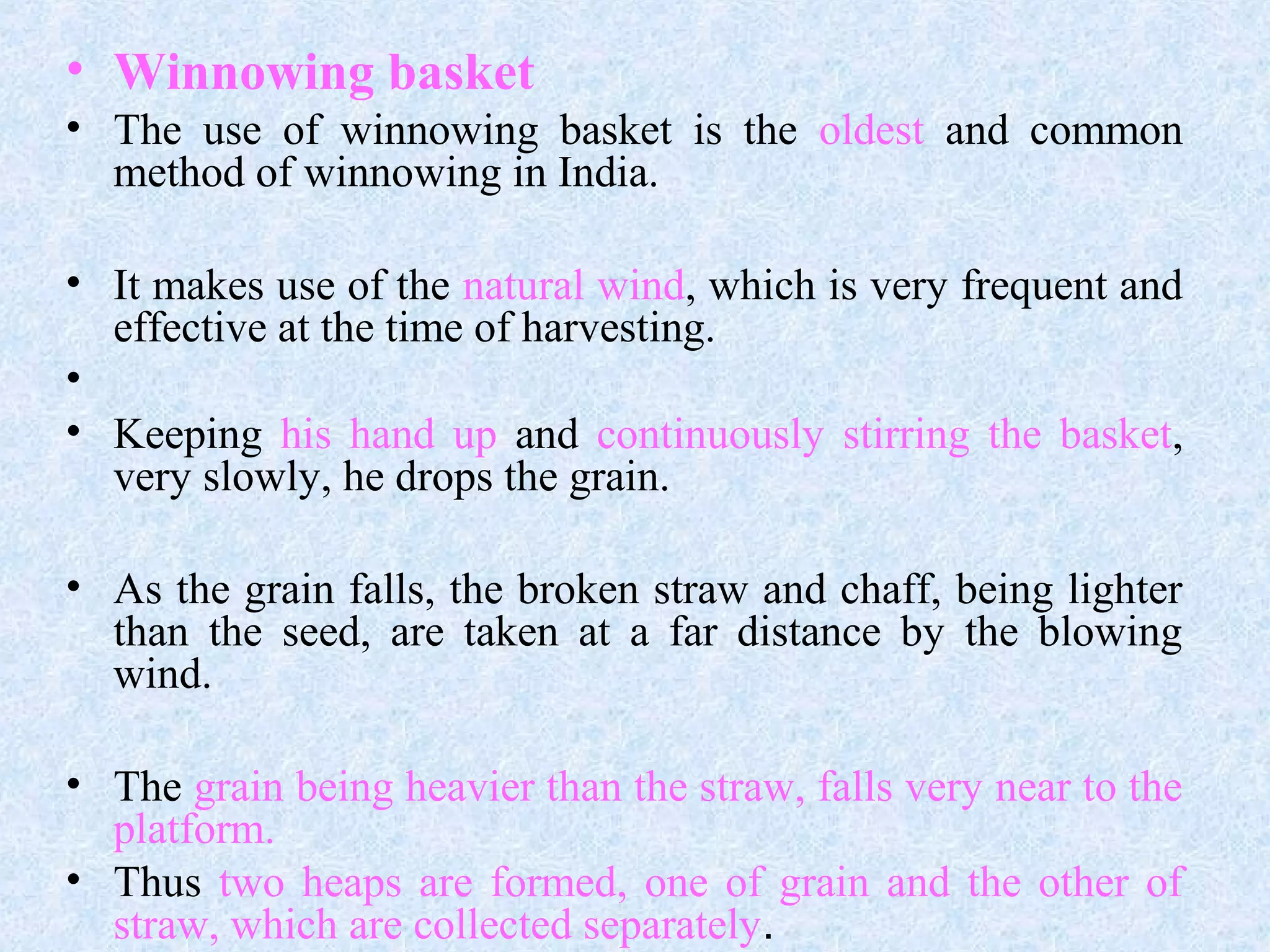 • Winnowing basket
• The use of winnowing basket is the oldest and common method of winnowing in India.

• It makes use of the natural wind, which is very frequent and effective at the time of harvesting.
•
• Keeping his hand up and continuously stirring the basket, very slowly, he drops the grain.

• As the grain falls, the broken straw and chaff, being lighter than the seed, are taken at a far distance by the blowing wind.

• The grain being heavier than the straw, falls very near to the platform.
• Thus two heaps are formed, one of grain and the other of straw, which are collected separately.